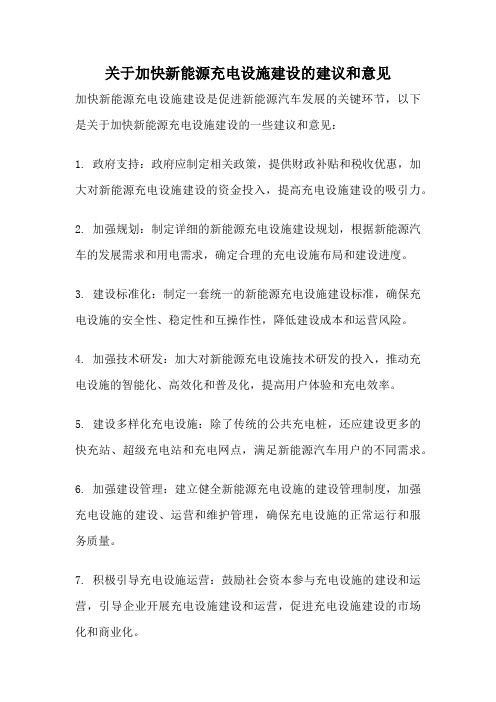 关于加快新能源充电设施建设的建议和意见

加快新能源充电设施建设是促进新能源汽车发展的关键环节，以下是关于加快新能源充电设施建设的一些建议和意见：

1. 政府支持：政府应制定相关政策，提供财政补贴和税收优惠，加大对新能源充电设施建设的资金投入，提高充电设施建设的吸引力。

2. 加强规划：制定详细的新能源充电设施建设规划，根据新能源汽车的发展需求和用电需求，确定合理的充电设施布局和建设进度。

3. 建设标准化：制定一套统一的新能源充电设施建设标准，确保充电设施的安全性、稳定性和互操作性，降低建设成本和运营风险。

4. 加强技术研发：加大对新能源充电设施技术研发的投入，推动充电设施的智能化、高效化和普及化，提高用户体验和充电效率。

5. 建设多样化充电设施：除了传统的公共充电桩，还应建设更多的快充站、超级充电站和充电网点，满足新能源汽车用户的不同需求。

6. 加强建设管理：建立健全新能源充电设施的建设管理制度，加强充电设施的建设、运营和维护管理，确保充电设施的正常运行和服务质量。

7. 积极引导充电设施运营：鼓励社会资本参与充电设施的建设和运营，引导企业开展充电设施建设和运营，促进充电设施建设的市场化和商业化。